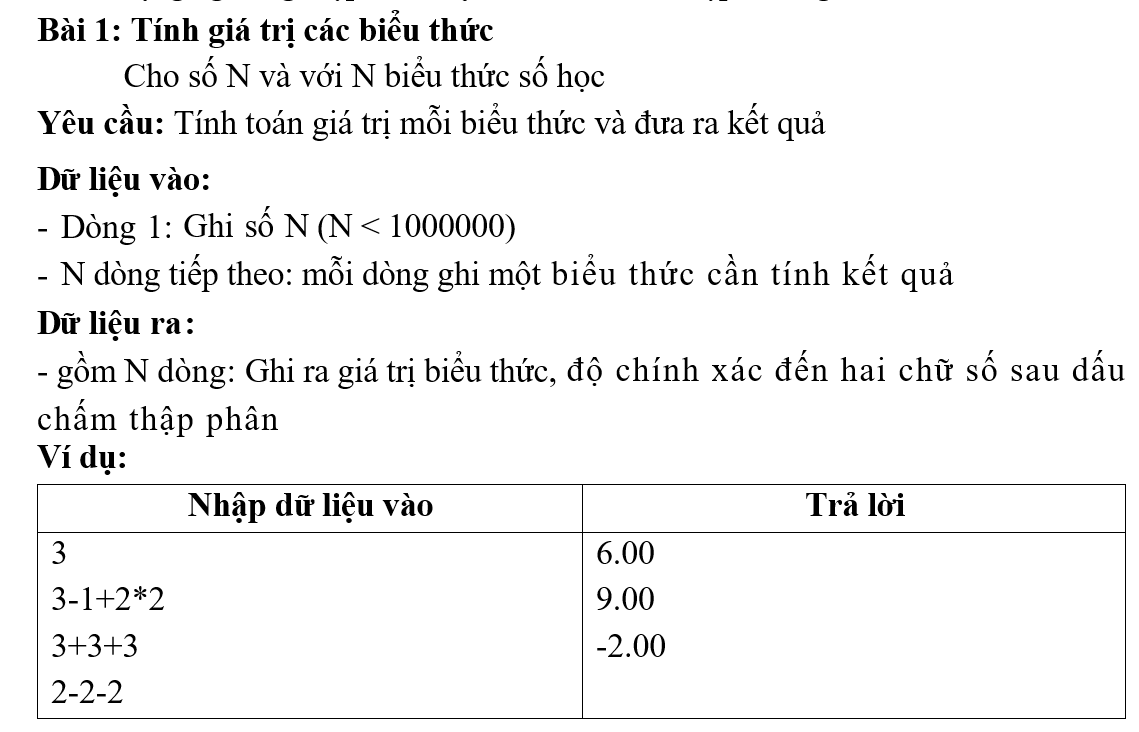 Bài 1: Tính giá trị các biểu thức

Cho số N và với N biểu thức số học

Yêu cầu: Tính toán giá trị mỗi biểu thức và đưa ra kết quả

Dữ liệu vào:

- Dòng 1: Ghi số N (N < 1000000)

- N dòng tiếp theo: mỗi dòng ghi một biểu thức cần tính kết quả

Dữ liệu ra:

- gồm N dòng: Ghi ra giá trị biểu thức, độ chính xác đến hai chữ số sau dấu chấm thập phân

Ví dụ:

| Nhập dữ liệu vào | Trả lời |
|---|---|
| 3<br>3-1+2*2<br>3+3+3<br>2-2-2 | 6.00<br>9.00<br>-2.00 |